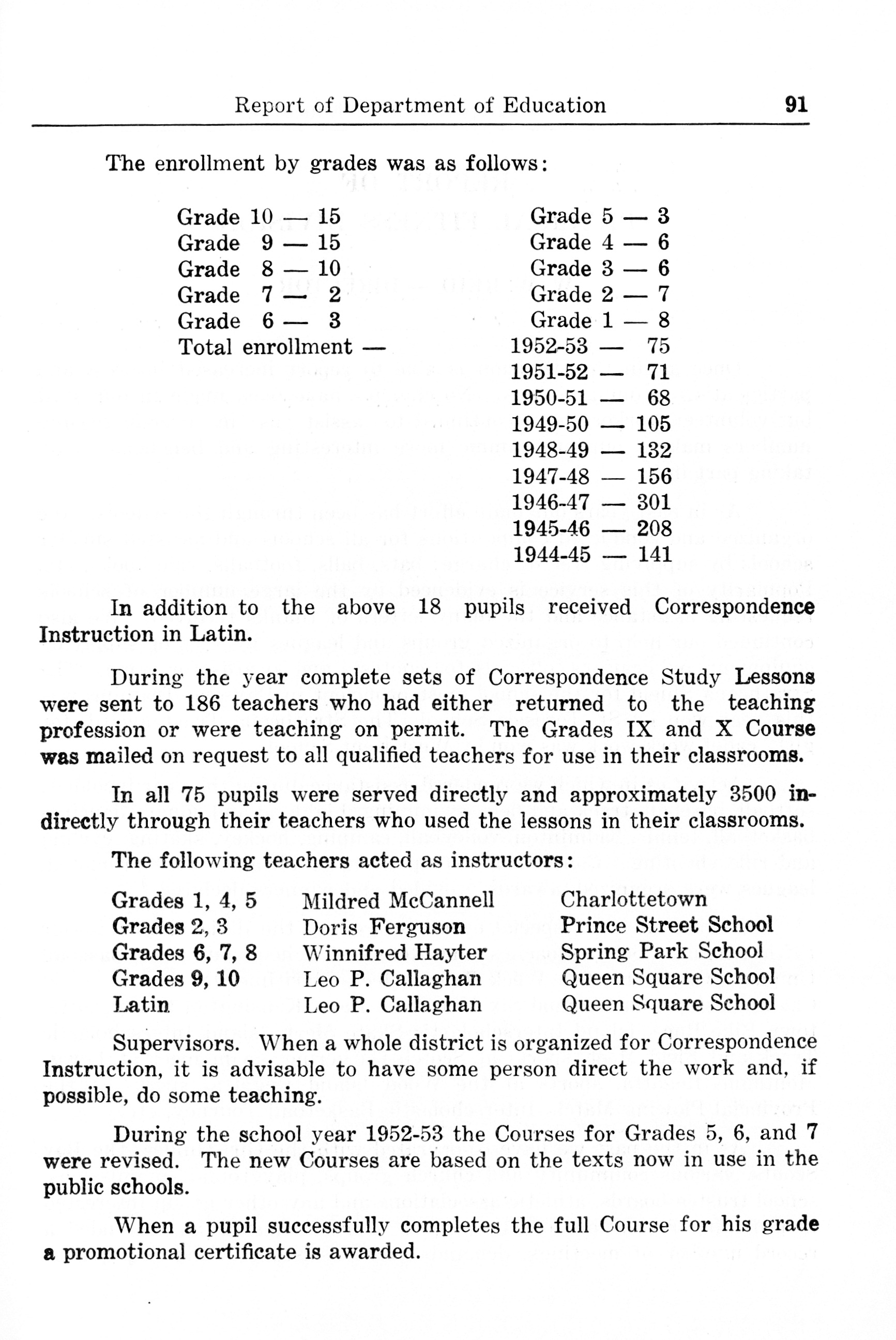 Report of Department of Education 91

The enrollment by grades was as follows:

Grade 10 — 15
Grade 9 — 15
Grade 8 — 10
Grade 7 — 2
Grade 6 — 3
Total enrollment —

Grade 5 — 3
Grade 4 — 6
Grade 3 — 6
Grade 2 — 7
Grade 1 — 8
1952-53 — 75
1951-52 — 71
1950-51 — 68
1949-50 — 105
1948-49 — 132
1947-48 — 156
1946-47 — 301
1945-46 — 208
1944-45 — 141

In addition to the above 18 pupils received Correspondence Instruction in Latin.

During the year complete sets of Correspondence Study Lessons were sent to 186 teachers who had either returned to the teaching profession or were teaching on permit. The Grades IX and X Course was mailed on request to all qualified teachers for use in their classrooms.

In all 75 pupils were served directly and approximately 3500 indirectly through their teachers who used the lessons in their classrooms.

The following teachers acted as instructors:

| Grades 1, 4, 5 | Mildred McCannell | Charlottetown |
|---|---|---|
| Grades 2, 3 | Doris Ferguson | Prince Street School |
| Grades 6, 7, 8 | Winnifred Hayter | Spring Park School |
| Grades 9, 10 | Leo P. Callaghan | Queen Square School |
| Latin | Leo P. Callaghan | Queen Square School |

Supervisors. When a whole district is organized for Correspondence Instruction, it is advisable to have some person direct the work and, if possible, do some teaching.

During the school year 1952-53 the Courses for Grades 5, 6, and 7 were revised. The new Courses are based on the texts now in use in the public schools.

When a pupil successfully completes the full Course for his grade a promotional certificate is awarded.